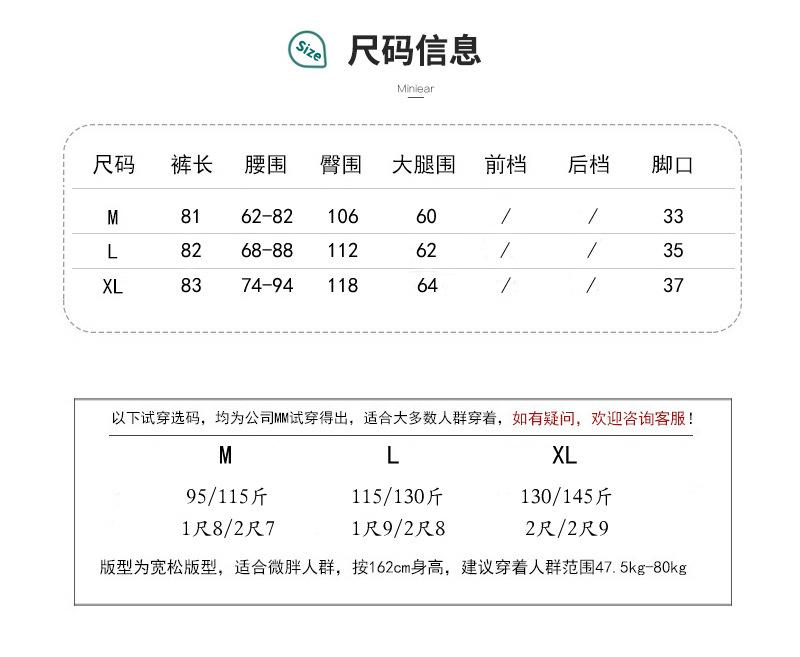 Size 尺码信息

Miniear

| 尺码 | 裤长 | 腰围 | 臀围 | 大腿围 | 前档 | 后档 | 脚口 |
|---|---|---|---|---|---|---|---|
| M | 81 | 62-82 | 106 | 60 | / | / | 33 |
| L | 82 | 68-88 | 112 | 62 | / | / | 35 |
| XL | 83 | 74-94 | 118 | 64 | / | / | 37 |

以下试穿选码，均为公司MM试穿得出，适合大多数人群穿着，如有疑问，欢迎咨询客服！

| M | L | XL |
|---|---|---|
| 95/115斤 | 115/130斤 | 130/145斤 |
| 1尺8/2尺7 | 1尺9/2尺8 | 2尺/2尺9 |

版型为宽松版型，适合微胖人群，按162cm身高，建议穿着人群范围47.5kg-80kg